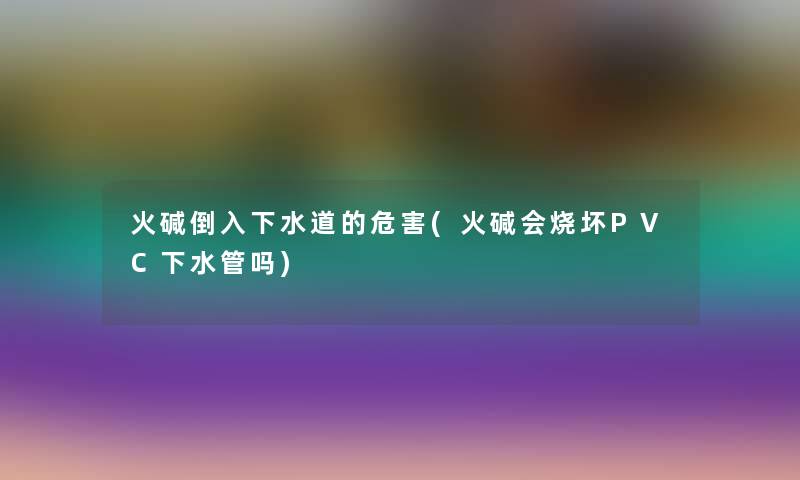 火碱倒入下水道的危害(火碱会烧坏PVC下水管吗)